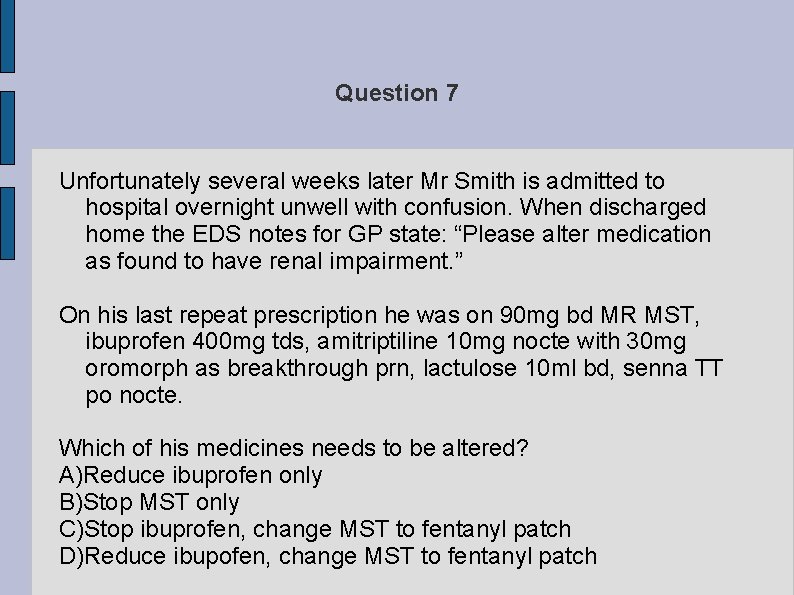 Question 7

Unfortunately several weeks later Mr Smith is admitted to hospital overnight unwell with confusion. When discharged home the EDS notes for GP state: “Please alter medication as found to have renal impairment.”

On his last repeat prescription he was on 90mg bd MR MST, ibuprofen 400mg tds, amitriptiline 10mg nocte with 30mg oromorph as breakthrough prn, lactulose 10ml bd, senna TT po nocte.

Which of his medicines needs to be altered?
A)Reduce ibuprofen only
B)Stop MST only
C)Stop ibuprofen, change MST to fentanyl patch
D)Reduce ibupofen, change MST to fentanyl patch